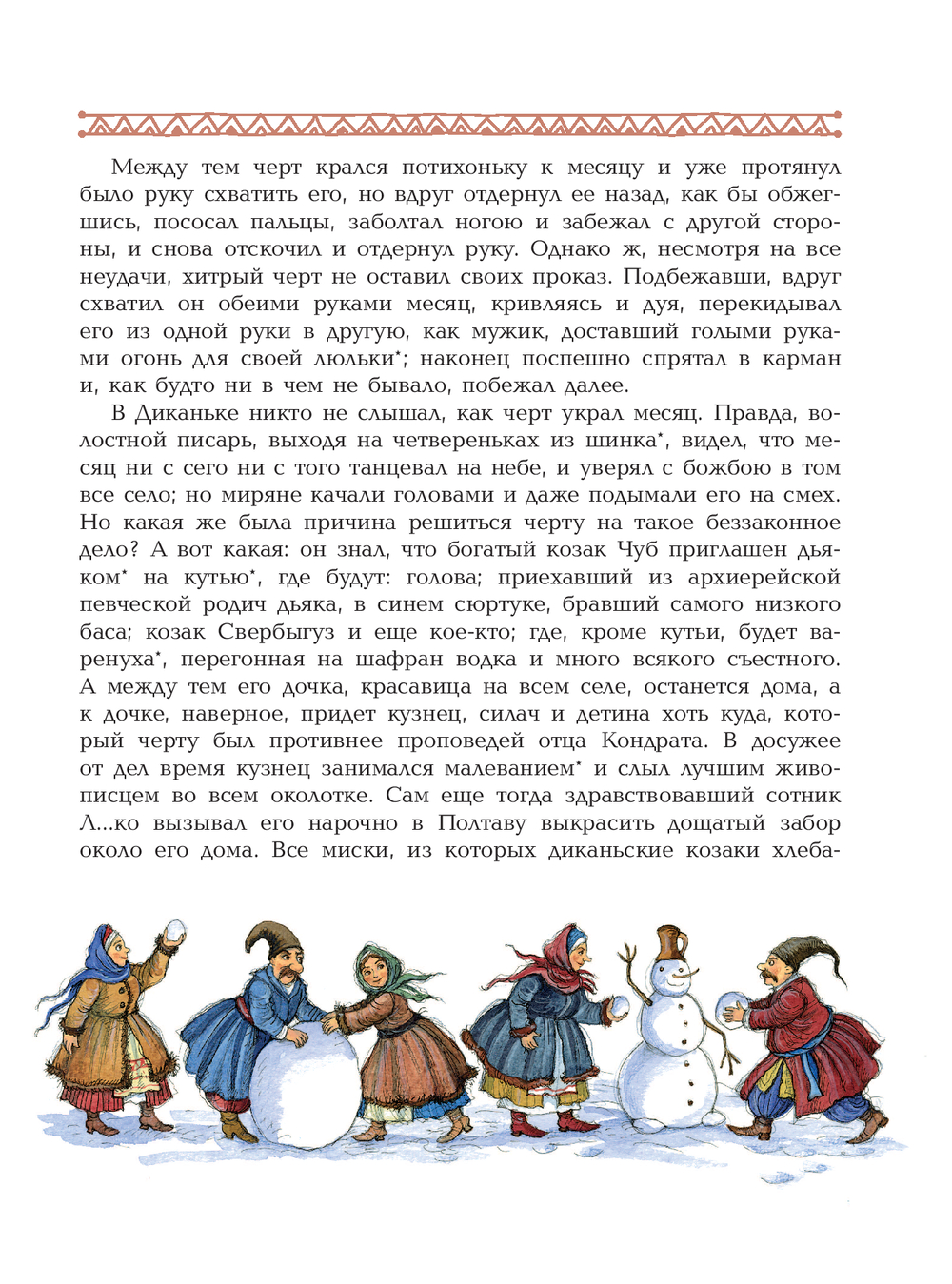 Между тем черт крался потихоньку к месяцу и уже протянул было руку схватить его, но вдруг отдернул ее назад, как бы обжегшись, пососал пальцы, заболтал ногою и забежал с другой стороны, и снова отскочил и отдернул руку. Однако ж, несмотря на все неудачи, хитрый черт не оставил своих проказ. Подбежавши, вдруг схватил он обеими руками месяц, кривляясь и дуя, перекидывал его из одной руки в другую, как мужик, доставший голыми руками огонь для своей люльки*; наконец поспешно спрятал в карман и, как будто ни в чем не бывало, побежал далее.

В Диканьке никто не слышал, как черт украл месяц. Правда, волостной писарь, выходя на четвереньках из шинка*, видел, что месяц ни с сего ни с того танцевал на небе, и уверял с божбою в том все село; но миряне качали головами и даже подымали его на смех. Но какая же была причина решиться черту на такое беззаконное дело? А вот какая: он знал, что богатый козак Чуб приглашен дьяком* на кутью*, где будут: голова; приехавший из архиерейской певческой родич дьяка, в синем сюртуке, бравший самого низкого баса; козак Свербыгуз и еще кое-кто; где, кроме кутьи, будет варенуха*, перегонная на шафран водка и много всякого съестного. А между тем его дочка, красавица на всем селе, останется дома, а к дочке, наверное, придет кузнец, силач и детина хоть куда, который черту был противнее проповедей отца Кондрата. В досужее от дел время кузнец занимался малеванием* и слыл лучшим живописцем во всем околотке. Сам еще тогда здравствовавший сотник Л...ко вызывал его нарочно в Полтаву выкрасить дощатый забор около его дома. Все миски, из которых диканьские козаки хлеба-